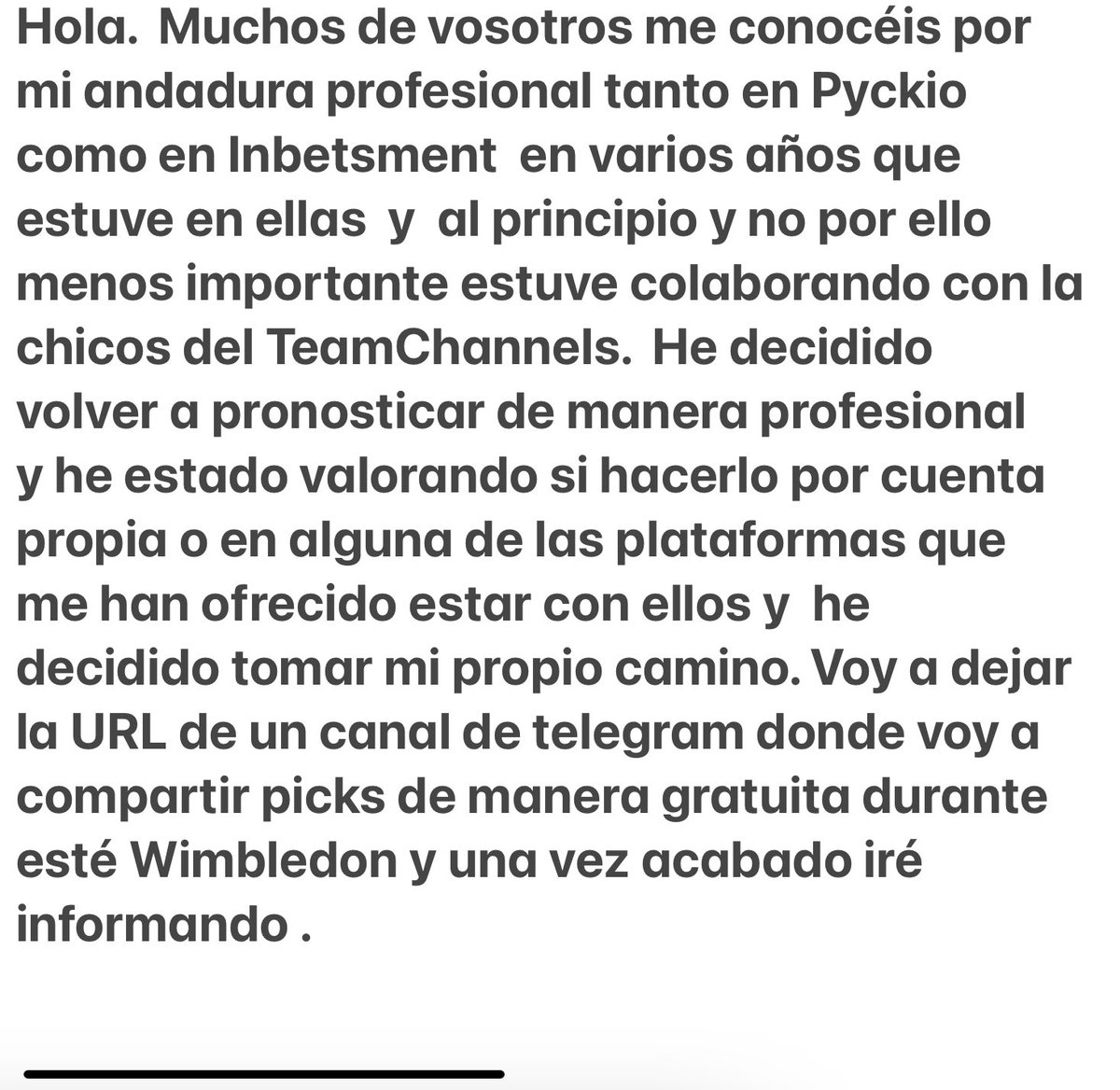 Hola. Muchos de vosotros me conocéis por mi andadura profesional tanto en Pyckio como en Inbetsment en varios años que estuve en ellas y al principio y no por ello menos importante estuve colaborando con la chicos del TeamChannels. He decidido volver a pronosticar de manera profesional y he estado valorando si hacerlo por cuenta propia o en alguna de las plataformas que me han ofrecido estar con ellos y he decidido tomar mi propio camino. Voy a dejar la URL de un canal de telegram donde voy a compartir picks de manera gratuita durante esté Wimbledon y una vez acabado iré informando .